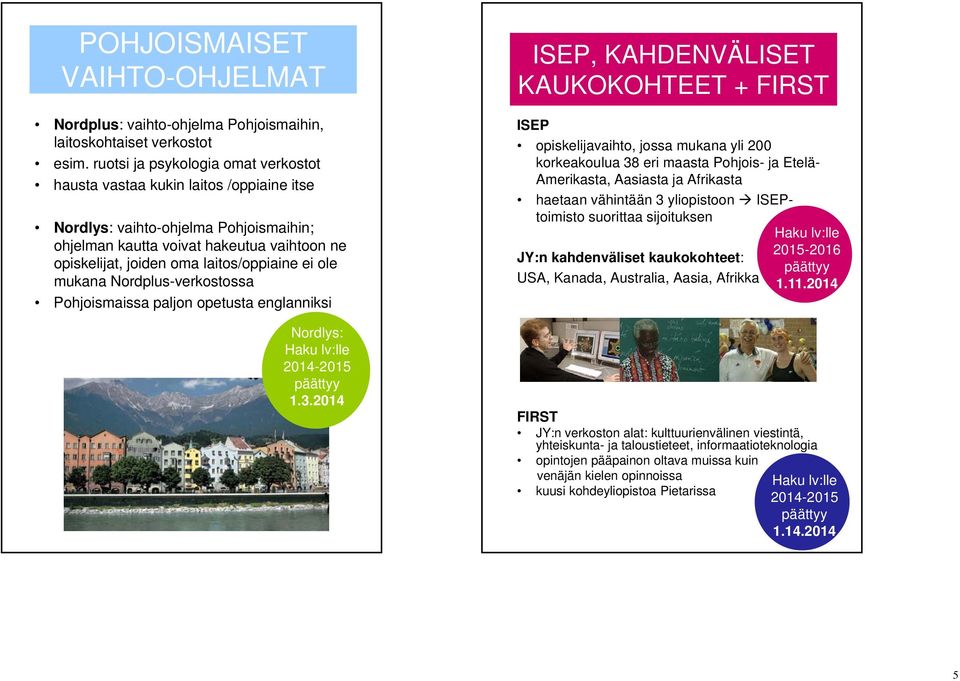 POHJOISMAISET VAIHTO-OHJELMAT

• **Nordplus**: vaihto-ohjelma Pohjoismaihin, laitoskohtaiset verkostot
• esim. ruotsi ja psykologia omat verkostot
• hausta vastaa kukin laitos /oppiaine itse

• **Nordlys**: vaihto-ohjelma Pohjoismaihin; ohjelman kautta voivat hakeutua vaihtoon ne opiskelijat, joiden oma laitos/oppiaine ei ole mukana Nordplus-verkostossa
• Pohjoismaissa paljon opetusta englanniksi

Nordlys: Haku lv:lle 2014-2015 päättyy 1.3.2014

ISEP, KAHDENVÄLISET KAUKOKOHTEET + FIRST

**ISEP**
• opiskelijavaihto, jossa mukana yli 200 korkeakoulua 38 eri maasta Pohjois- ja Etelä-Amerikasta, Aasiasta ja Afrikasta
• haetaan vähintään 3 yliopistoon → ISEP-toimisto suorittaa sijoituksen

**JY:n kahdenväliset kaukokohteet**:
USA, Kanada, Australia, Aasia, Afrikka

Haku lv:lle 2015-2016 päättyy 1.11.2014

**FIRST**
• JY:n verkoston alat: kulttuurienvälinen viestintä, yhteiskunta- ja taloustieteet, informaatioteknologia
• opintojen pääpainon oltava muissa kuin venäjän kielen opinnoissa
• kuusi kohdeyliopistoa Pietarissa

Haku lv:lle 2014-2015 päättyy 1.14.2014

5